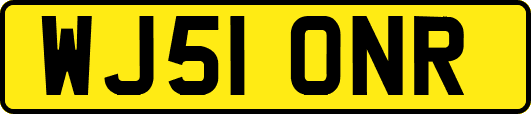 WJ51 ONR